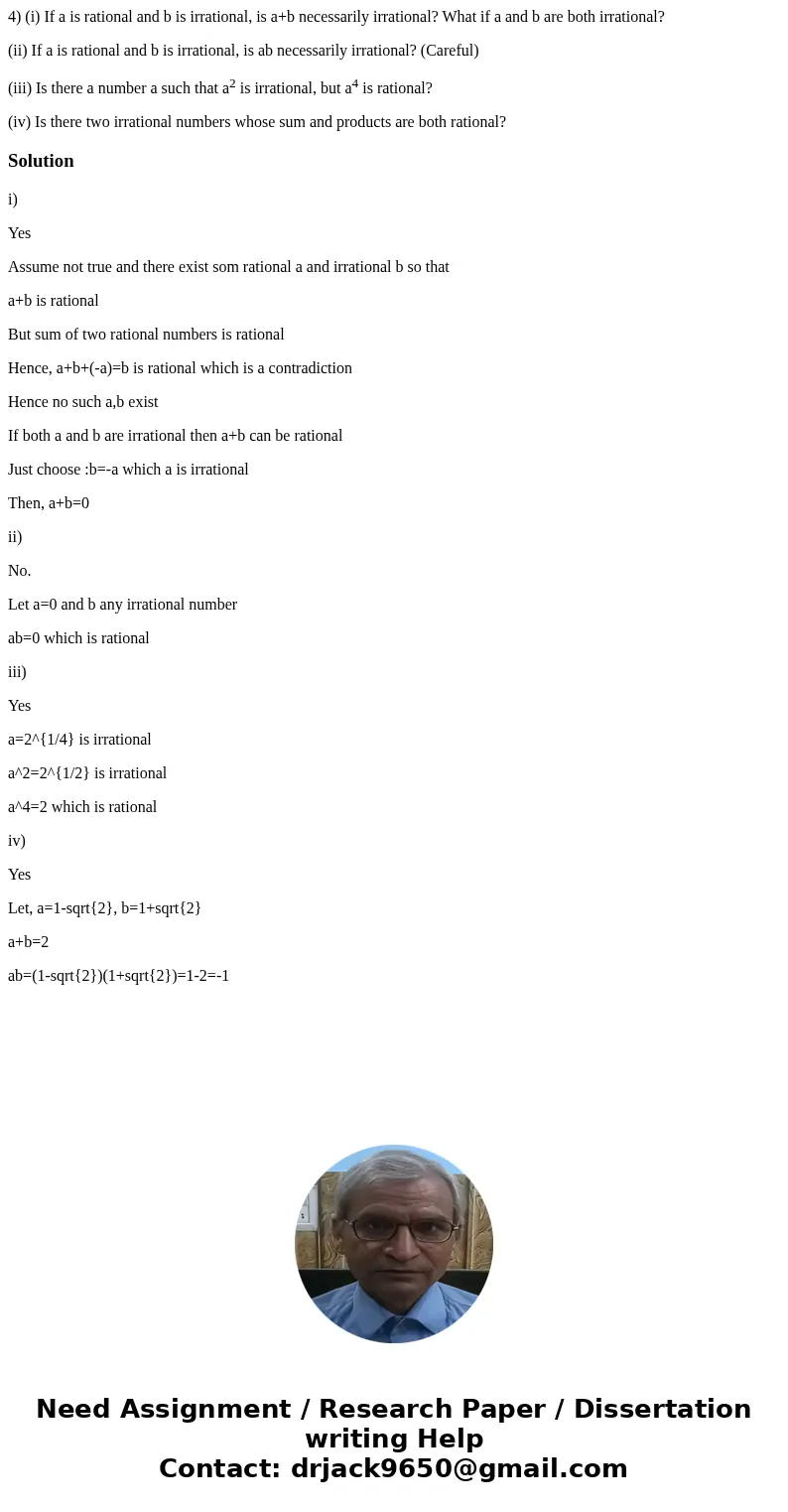 4) (i) If a is rational and b is irrational, is a+b necessarily irrational? What if a and b are both irrational?

(ii) If a is rational and b is irrational, is ab necessarily irrational? (Careful)

(iii) Is there a number a such that $a^2$ is irrational, but $a^4$ is rational?

(iv) Is there two irrational numbers whose sum and products are both rational?

Solution

i)

Yes

Assume not true and there exist som rational a and irrational b so that

a+b is rational

But sum of two rational numbers is rational

Hence, a+b+(-a)=b is rational which is a contradiction

Hence no such a,b exist

If both a and b are irrational then a+b can be rational

Just choose :b=-a which a is irrational

Then, a+b=0

ii)

No.

Let a=0 and b any irrational number

ab=0 which is rational

iii)

Yes

a=2^{1/4} is irrational

a^2=2^{1/2} is irrational

a^4=2 which is rational

iv)

Yes

Let, a=1-sqrt{2}, b=1+sqrt{2}

a+b=2

ab=(1-sqrt{2})(1+sqrt{2})=1-2=-1

Need Assignment / Research Paper / Dissertation writing Help
Contact: drjack9650@gmail.com